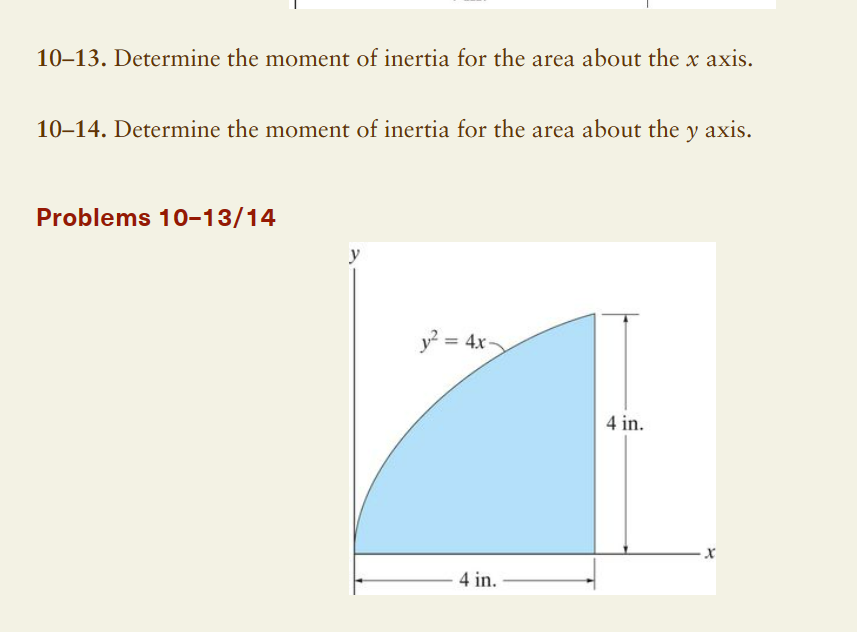 10–13. Determine the moment of inertia for the area about the $x$ axis.

10–14. Determine the moment of inertia for the area about the $y$ axis.

Problems 10–13/14

$y$

$y^2 = 4x$

4 in.

$x$

4 in.